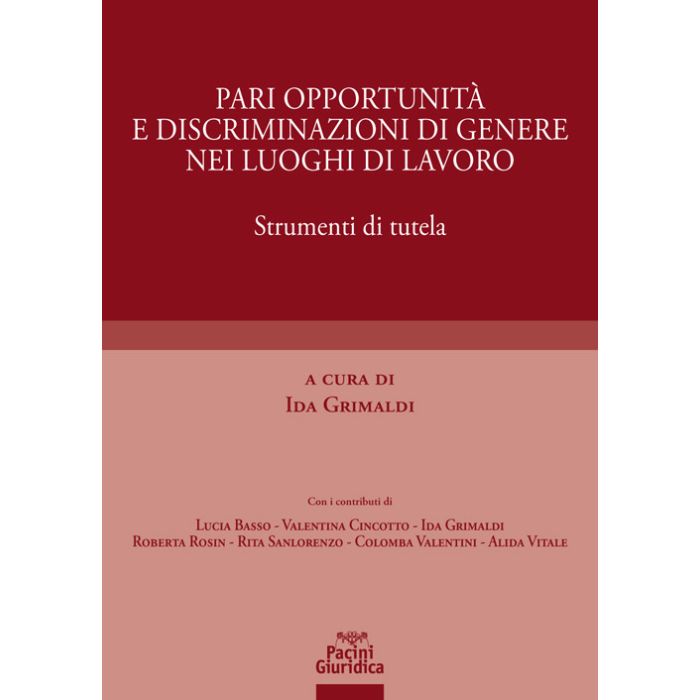 PARI OPPORTUNITÀ
E DISCRIMINAZIONI DI GENERE
NEI LUOGHI DI LAVORO

Strumenti di tutela

A CURA DI
IDA GRIMALDI

Con i contributi di

LUCIA BASSO - VALENTINA CINCOTTO - IDA GRIMALDI
ROBERTA ROSIN - RITA SANLORENZO - COLOMBA VALENTINI - ALIDA VITALE

Pacini
Giuridica